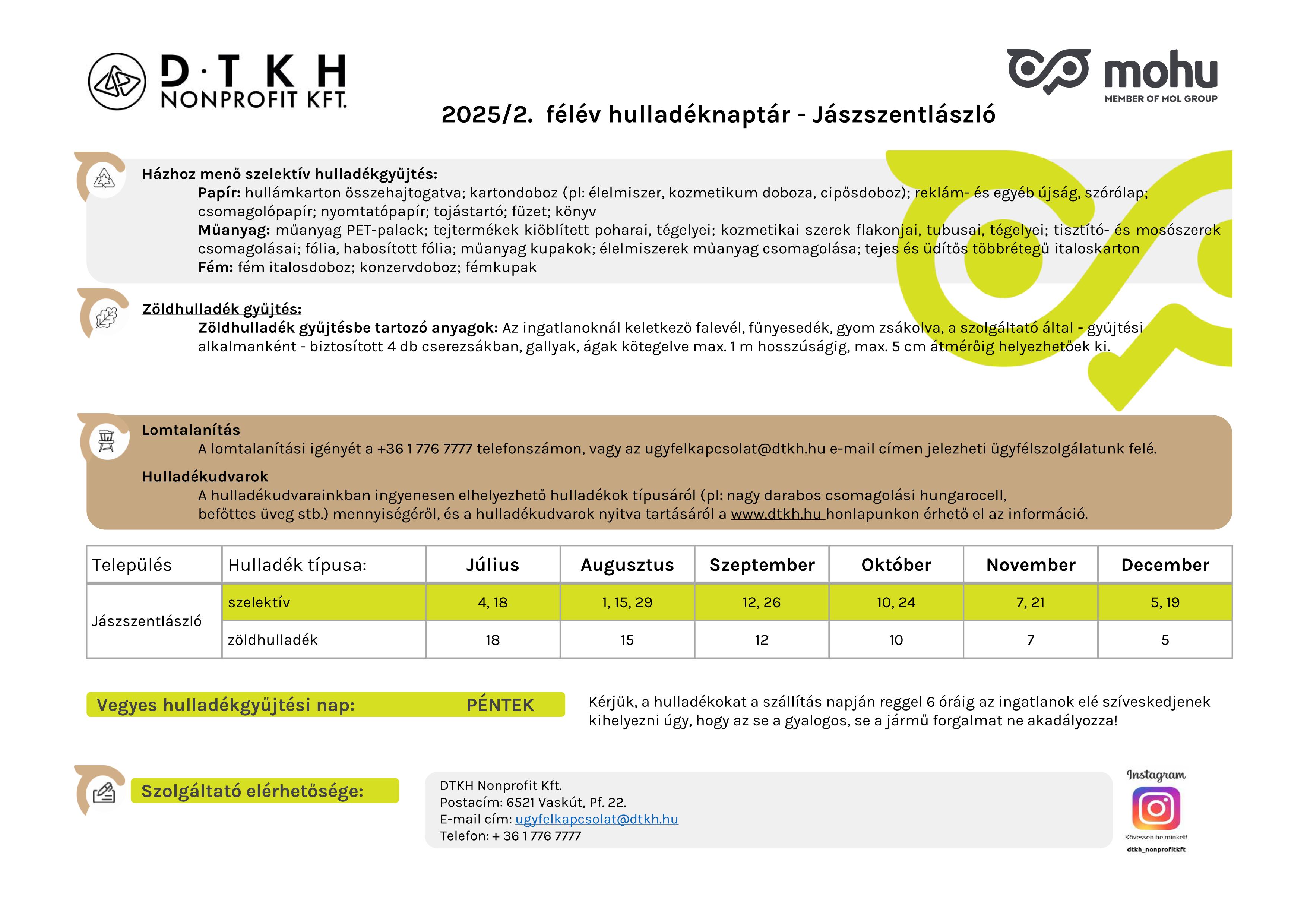 D·T K H
NONPROFIT KFT.

mohu
MEMBER OF MOL GROUP

2025/2. félév hulladéknaptár - Jászszentlászló

Házhoz menő szelektív hulladékgyűjtés:
Papír: hullámkarton összehajtogatva; kartondoboz (pl: élelmiszer, kozmetikum doboza, cipősdoboz); reklám- és egyéb újság, szórólap; csomagolópapír; nyomtatópapír; tojástartó; füzet; könyv
Műanyag: műanyag PET-palack; tejtermékek kiöblített poharai, tégelyei; kozmetikai szerek flakonjai, tubusai, tégelyei; tisztító- és mosószerek csomagolásai; fólia, habosított fólia; műanyag kupakok; élelmiszerek műanyag csomagolása; tejes és üdítős többrétegű italoskarton
Fém: fém italosdoboz; konzervdoboz; fémkupak

Zöldhulladék gyűjtés:
Zöldhulladék gyűjtésbe tartozó anyagok: Az ingatlanoknál keletkező falevél, fűnyesedék, gyom zsákolva, a szolgáltató által - gyűjtési alkalmanként - biztosított 4 db cserezsákban, gallyak, ágak kötegelve max. 1 m hosszúságig, max. 5 cm átmérőig helyezhetőek ki.

Lomtalanítás
A lomtalanítási igényét a +36 1 776 7777 telefonszámon, vagy az ugyfelkapcsolat@dtkh.hu e-mail címen jelezheti ügyfélszolgálatunk felé.

Hulladékudvarok
A hulladékudvarainkban ingyenesen elhelyezhető hulladékok típusáról (pl: nagy darabos csomagolási hungarocell, befőttes üveg stb.) mennyiségéről, és a hulladékudvarok nyitva tartásáról a www.dtkh.hu honlapunkon érhető el az információ.

| Település | Hulladék típusa: | Július | Augusztus | Szeptember | Október | November | December |
|---|---|---|---|---|---|---|---|
| Jászszentlászló | szelektív | 4, 18 | 1, 15, 29 | 12, 26 | 10, 24 | 7, 21 | 5, 19 |
| | zöldhulladék | 18 | 15 | 12 | 10 | 7 | 5 |

Vegyes hulladékgyűjtési nap: PÉNTEK

Kérjük, a hulladékokat a szállítás napján reggel 6 óráig az ingatlanok elé szíveskedjenek kihelyezni úgy, hogy az se a gyalogos, se a jármű forgalmat ne akadályozza!

Szolgáltató elérhetősége:

DTKH Nonprofit Kft.
Postacím: 6521 Vaskút, Pf. 22.
E-mail cím: ugyfelkapcsolat@dtkh.hu
Telefon: + 36 1 776 7777

Instagram
Kövessen be minket!
dtkh_nonprofitkft